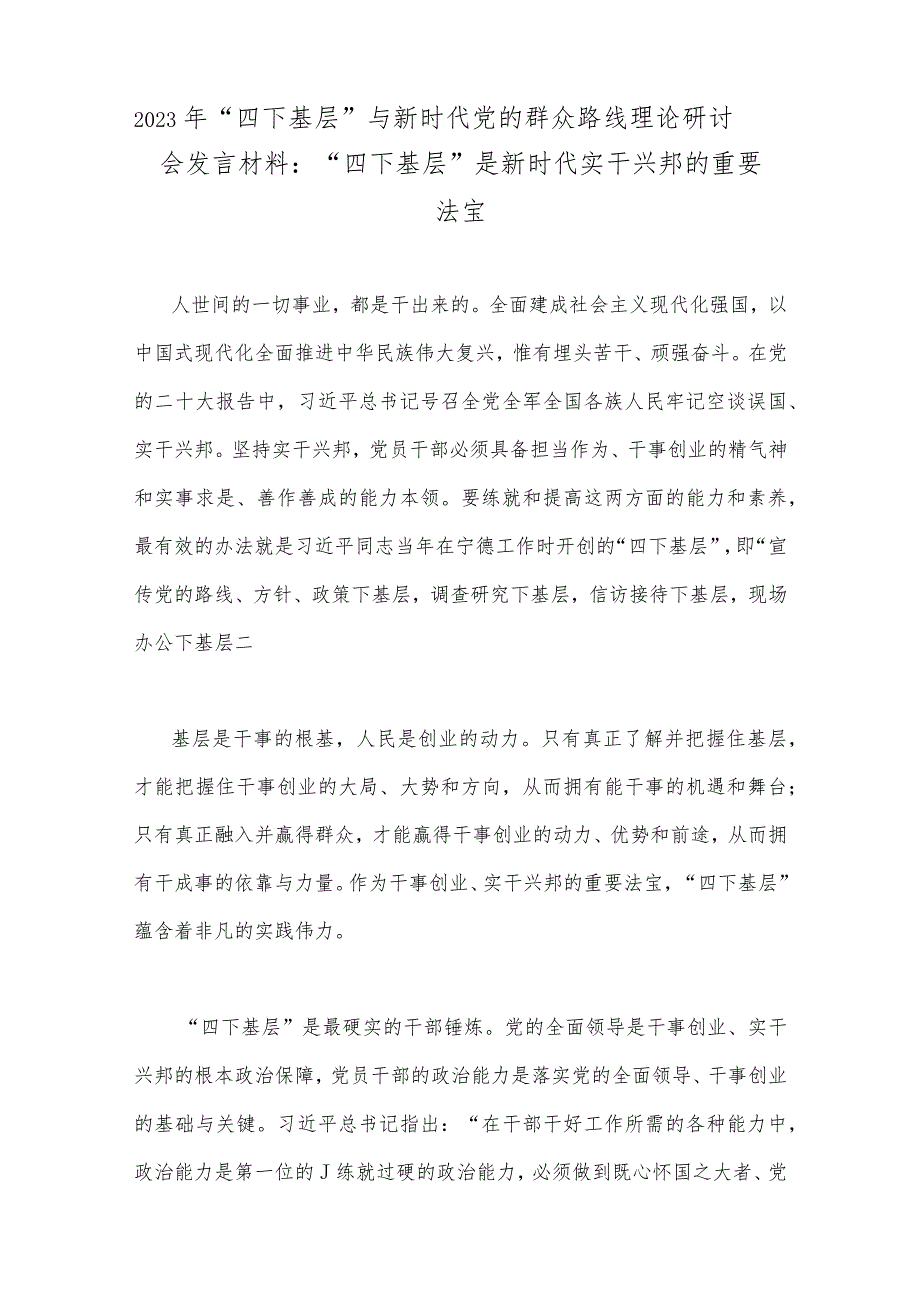 2023年“四下基层”与新时代党的群众路线理论研讨会发言材料：“四下基层”是新时代实干兴邦的重要法宝

人世间的一切事业，都是干出来的。全面建成社会主义现代化强国，以中国式现代化全面推进中华民族伟大复兴，惟有埋头苦干、顽强奋斗。在党的二十大报告中，习近平总书记号召全党全军全国各族人民牢记空谈误国、实干兴邦。坚持实干兴邦，党员干部必须具备担当作为、干事创业的精气神和实事求是、善作善成的能力本领。要练就和提高这两方面的能力和素养，最有效的办法就是习近平同志当年在宁德工作时开创的“四下基层”，即“宣传党的路线、方针、政策下基层，调查研究下基层，信访接待下基层，现场办公下基层二

基层是干事的根基，人民是创业的动力。只有真正了解并把握住基层，才能把握住干事创业的大局、大势和方向，从而拥有能干事的机遇和舞台；只有真正融入并赢得群众，才能赢得干事创业的动力、优势和前途，从而拥有干成事的依靠与力量。作为干事创业、实干兴邦的重要法宝，“四下基层”蕴含着非凡的实践伟力。

“四下基层”是最硬实的干部锤炼。党的全面领导是干事创业、实干兴邦的根本政治保障，党员干部的政治能力是落实党的全面领导、干事创业的基础与关键。习近平总书记指出：“在干部干好工作所需的各种能力中，政治能力是第一位的J练就过硬的政治能力，必须做到既心怀国之大者、党